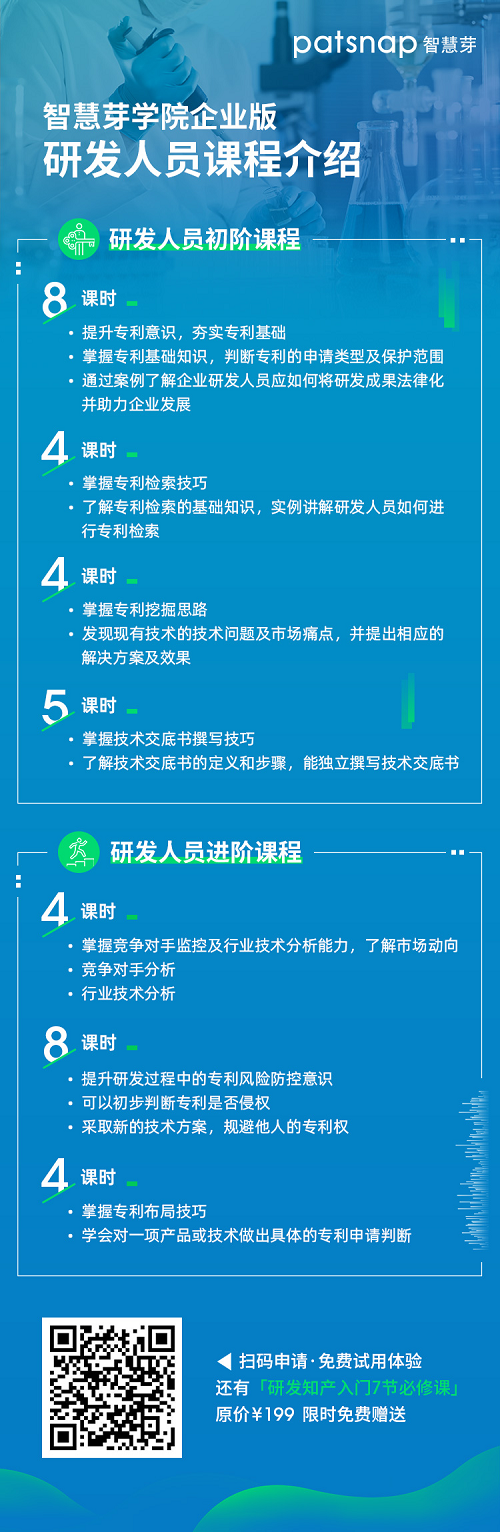 patsnap 智慧芽

智慧芽学院企业版
研发人员课程介绍

研发人员初阶课程

8 课时

• 提升专利意识，夯实专利基础
• 掌握专利基础知识，判断专利的申请类型及保护范围
• 通过案例了解企业研发人员应如何将研发成果法律化并助力企业发展

4 课时

• 掌握专利检索技巧
• 了解专利检索的基础知识，实例讲解研发人员如何进行专利检索

4 课时

• 掌握专利挖掘思路
• 发现现有技术的技术问题及市场痛点，并提出相应的解决方案及效果

5 课时

• 掌握技术交底书撰写技巧
• 了解技术交底书的定义和步骤，能独立撰写技术交底书

研发人员进阶课程

4 课时

• 掌握竞争对手监控及行业技术分析能力，了解市场动向
• 竞争对手分析
• 行业技术分析

8 课时

• 提升研发过程中的专利风险防控意识
• 可以初步判断专利是否侵权
• 采取新的技术方案，规避他人的专利权

4 课时

• 掌握专利布局技巧
• 学会对一项产品或技术做出具体的专利申请判断

◀ 扫码申请·免费试用体验
还有「研发知产入门7节必修课」
原价¥199 限时免费赠送